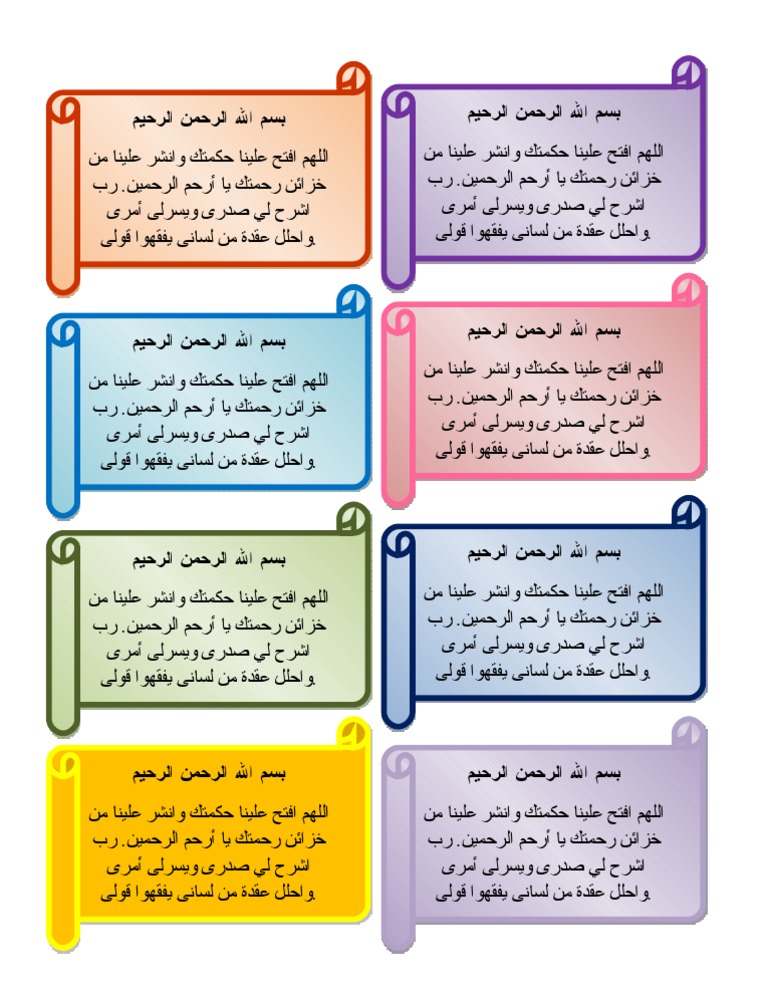 بسم الله الرحمن الرحيم

اللهم افتح علينا حكمتك وانشر علينا من خزائن رحمتك يا أرحم الرحمين. رب اشرح لي صدرى ويسرلى أمرى واحلل عقدة من لسانى يفقهوا قولى

بسم الله الرحمن الرحيم

اللهم افتح علينا حكمتك وانشر علينا من خزائن رحمتك يا أرحم الرحمين. رب اشرح لي صدرى ويسرلى أمرى واحلل عقدة من لسانى يفقهوا قولى

بسم الله الرحمن الرحيم

اللهم افتح علينا حكمتك وانشر علينا من خزائن رحمتك يا أرحم الرحمين. رب اشرح لي صدرى ويسرلى أمرى واحلل عقدة من لسانى يفقهوا قولى

بسم الله الرحمن الرحيم

اللهم افتح علينا حكمتك وانشر علينا من خزائن رحمتك يا أرحم الرحمين. رب اشرح لي صدرى ويسرلى أمرى واحلل عقدة من لسانى يفقهوا قولى

بسم الله الرحمن الرحيم

اللهم افتح علينا حكمتك وانشر علينا من خزائن رحمتك يا أرحم الرحمين. رب اشرح لي صدرى ويسرلى أمرى واحلل عقدة من لسانى يفقهوا قولى

بسم الله الرحمن الرحيم

اللهم افتح علينا حكمتك وانشر علينا من خزائن رحمتك يا أرحم الرحمين. رب اشرح لي صدرى ويسرلى أمرى واحلل عقدة من لسانى يفقهوا قولى

بسم الله الرحمن الرحيم

اللهم افتح علينا حكمتك وانشر علينا من خزائن رحمتك يا أرحم الرحمين. رب اشرح لي صدرى ويسرلى أمرى واحلل عقدة من لسانى يفقهوا قولى

بسم الله الرحمن الرحيم

اللهم افتح علينا حكمتك وانشر علينا من خزائن رحمتك يا أرحم الرحمين. رب اشرح لي صدرى ويسرلى أمرى واحلل عقدة من لسانى يفقهوا قولى